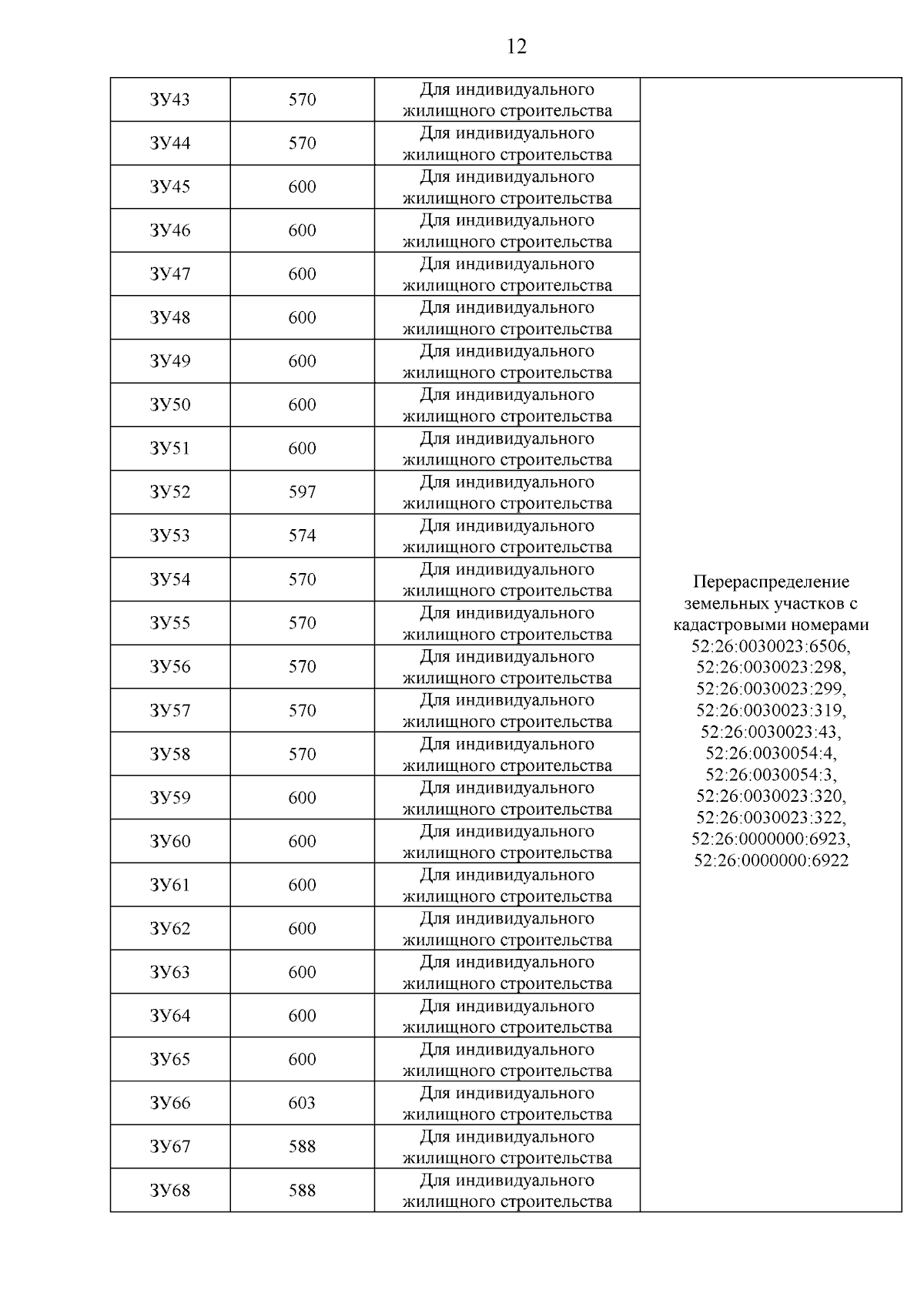 12

| ЗУ43 | 570 | Для индивидуального жилищного строительства | Перераспределение земельных участков с кадастровыми номерами 52:26:0030023:6506, 52:26:0030023:298, 52:26:0030023:299, 52:26:0030023:319, 52:26:0030023:43, 52:26:0030054:4, 52:26:0030054:3, 52:26:0030023:320, 52:26:0030023:322, 52:26:0000000:6923, 52:26:0000000:6922 |
|---|---|---|---|
| ЗУ44 | 570 | Для индивидуального жилищного строительства | |
| ЗУ45 | 600 | Для индивидуального жилищного строительства | |
| ЗУ46 | 600 | Для индивидуального жилищного строительства | |
| ЗУ47 | 600 | Для индивидуального жилищного строительства | |
| ЗУ48 | 600 | Для индивидуального жилищного строительства | |
| ЗУ49 | 600 | Для индивидуального жилищного строительства | |
| ЗУ50 | 600 | Для индивидуального жилищного строительства | |
| ЗУ51 | 600 | Для индивидуального жилищного строительства | |
| ЗУ52 | 597 | Для индивидуального жилищного строительства | |
| ЗУ53 | 574 | Для индивидуального жилищного строительства | |
| ЗУ54 | 570 | Для индивидуального жилищного строительства | |
| ЗУ55 | 570 | Для индивидуального жилищного строительства | |
| ЗУ56 | 570 | Для индивидуального жилищного строительства | |
| ЗУ57 | 570 | Для индивидуального жилищного строительства | |
| ЗУ58 | 570 | Для индивидуального жилищного строительства | |
| ЗУ59 | 600 | Для индивидуального жилищного строительства | |
| ЗУ60 | 600 | Для индивидуального жилищного строительства | |
| ЗУ61 | 600 | Для индивидуального жилищного строительства | |
| ЗУ62 | 600 | Для индивидуального жилищного строительства | |
| ЗУ63 | 600 | Для индивидуального жилищного строительства | |
| ЗУ64 | 600 | Для индивидуального жилищного строительства | |
| ЗУ65 | 600 | Для индивидуального жилищного строительства | |
| ЗУ66 | 603 | Для индивидуального жилищного строительства | |
| ЗУ67 | 588 | Для индивидуального жилищного строительства | |
| ЗУ68 | 588 | Для индивидуального жилищного строительства | |